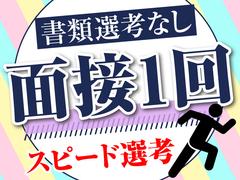 書類選考なし

面接1回

スピード選考